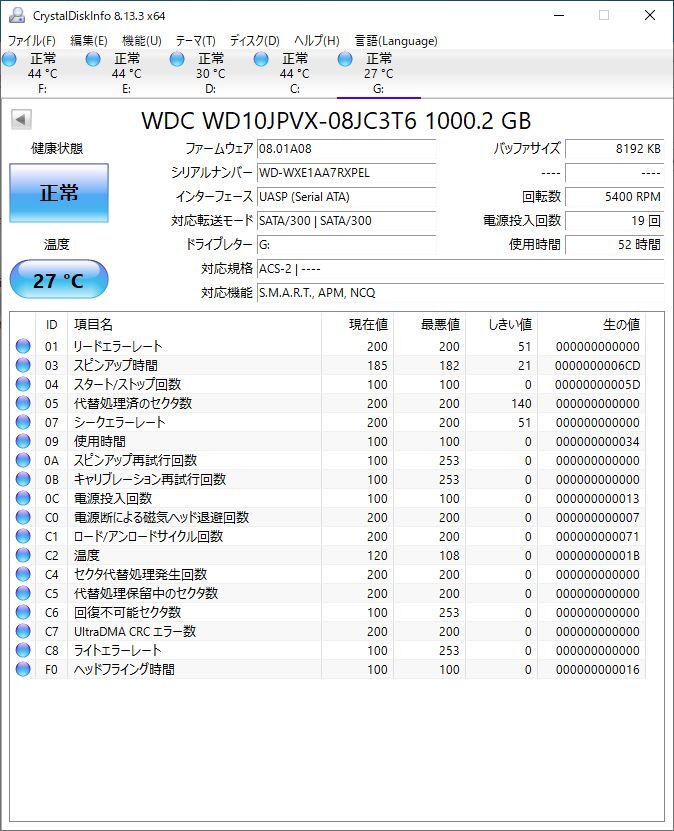 CrystalDiskInfo 8.13.3 x64

ファイル(F) 編集(E) 機能(U) テーマ(T) ディスク(D) ヘルプ(H) 言語(Language)

正常 44 °C F:
正常 44 °C E:
正常 30 °C D:
正常 44 °C C:
正常 27 °C G:

WDC WD10JPVX-08JC3T6 1000.2 GB

健康状態
正常
温度
27 °C

ファームウェア 08.01A08
シリアルナンバー WD-WXE1AA7RXPEL
インターフェース UASP (Serial ATA)
対応転送モード SATA/300 | SATA/300
ドライブレター G:
対応規格 ACS-2 | ----
対応機能 S.M.A.R.T., APM, NCQ

バッファサイズ 8192 KB
---- ----
回転数 5400 RPM
電源投入回数 19 回
使用時間 52 時間

| ID | 項目名 | 現在値 | 最悪値 | しきい値 | 生の値 |
|---|---|---|---|---|---|
| 01 | リードエラーレート | 200 | 200 | 51 | 000000000000 |
| 03 | スピンアップ時間 | 185 | 182 | 21 | 0000000006CD |
| 04 | スタート/ストップ回数 | 100 | 100 | 0 | 00000000005D |
| 05 | 代替処理済のセクタ数 | 200 | 200 | 140 | 000000000000 |
| 07 | シークエラーレート | 200 | 200 | 51 | 000000000000 |
| 09 | 使用時間 | 100 | 100 | 0 | 000000000034 |
| 0A | スピンアップ再試行回数 | 100 | 253 | 0 | 000000000000 |
| 0B | キャリブレーション再試行回数 | 100 | 253 | 0 | 000000000000 |
| 0C | 電源投入回数 | 100 | 100 | 0 | 000000000013 |
| C0 | 電源断による磁気ヘッド退避回数 | 200 | 200 | 0 | 000000000007 |
| C1 | ロード/アンロードサイクル回数 | 200 | 200 | 0 | 000000000071 |
| C2 | 温度 | 120 | 108 | 0 | 00000000001B |
| C4 | セクタ代替処理発生回数 | 200 | 200 | 0 | 000000000000 |
| C5 | 代替処理保留中のセクタ数 | 200 | 200 | 0 | 000000000000 |
| C6 | 回復不可能セクタ数 | 100 | 253 | 0 | 000000000000 |
| C7 | UltraDMA CRC エラー数 | 200 | 200 | 0 | 000000000000 |
| C8 | ライトエラーレート | 100 | 253 | 0 | 000000000000 |
| F0 | ヘッドフライング時間 | 100 | 100 | 0 | 000000000016 |